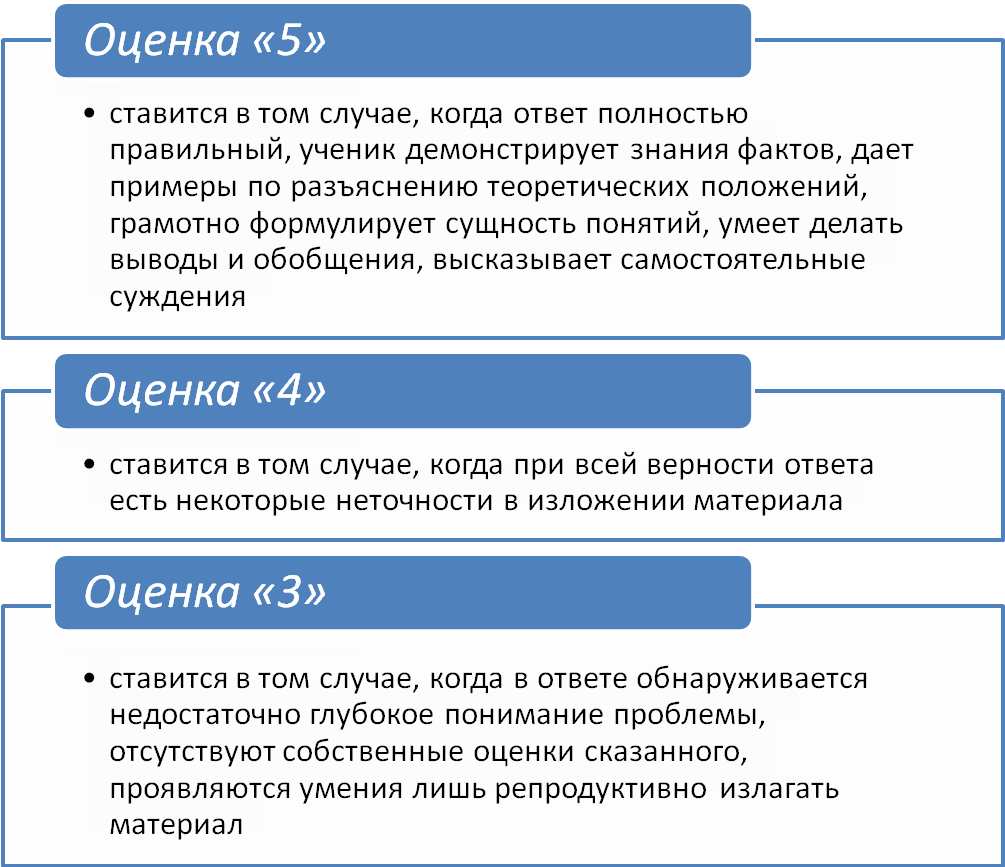 Оценка «5»

• ставится в том случае, когда ответ полностью правильный, ученик демонстрирует знания фактов, дает примеры по разъяснению теоретических положений, грамотно формулирует сущность понятий, умеет делать выводы и обобщения, высказывает самостоятельные суждения

Оценка «4»

• ставится в том случае, когда при всей верности ответа есть некоторые неточности в изложении материала

Оценка «3»

• ставится в том случае, когда в ответе обнаруживается недостаточно глубокое понимание проблемы, отсутствуют собственные оценки сказанного, проявляются умения лишь репродуктивно излагать материал